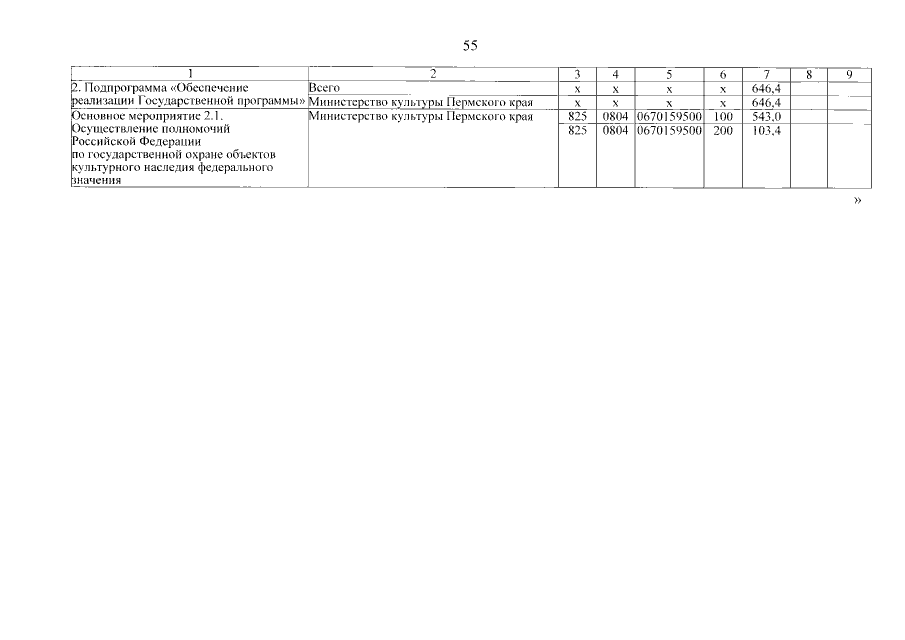 55

| 1 | 2 | 3 | 4 | 5 | 6 | 7 | 8 | 9 |
|---|---|---|---|---|---|---|---|---|
| 2. Подпрограмма «Обеспечение реализации Государственной программы» | Всего | х | х | х | х | 646,4 | | |
| | Министерство культуры Пермского края | х | х | х | х | 646,4 | | |
| Основное мероприятие 2.1. Осуществление полномочий Российской Федерации по государственной охране объектов культурного наследия федерального значения | Министерство культуры Пермского края | 825 | 0804 | 0670159500 | 100 | 543,0 | | |
| | | 825 | 0804 | 0670159500 | 200 | 103,4 | | |

»